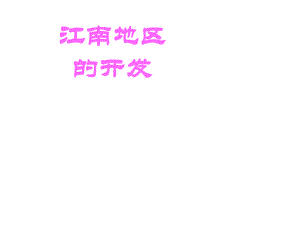 江南地区
的开发